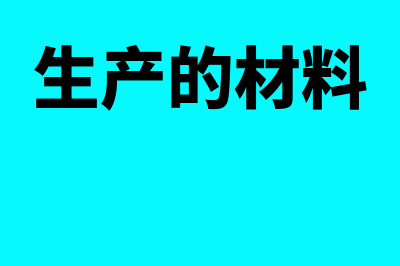 生产的材料